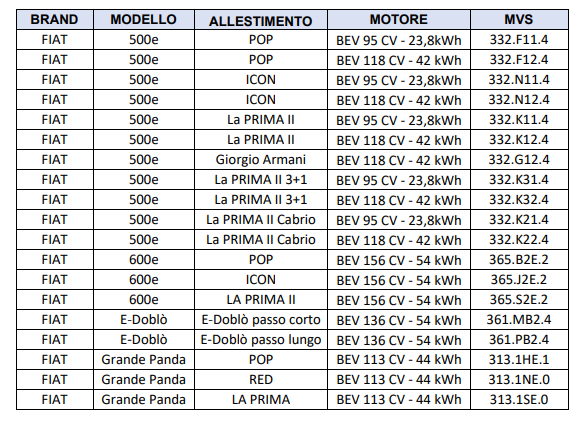 | BRAND | MODELLO | ALLESTIMENTO | MOTORE | MVS |
|---|---|---|---|---|
| FIAT | 500e | POP | BEV 95 CV - 23,8kWh | 332.F11.4 |
| FIAT | 500e | POP | BEV 118 CV - 42 kWh | 332.F12.4 |
| FIAT | 500e | ICON | BEV 95 CV - 23,8kWh | 332.N11.4 |
| FIAT | 500e | ICON | BEV 118 CV - 42 kWh | 332.N12.4 |
| FIAT | 500e | La PRIMA II | BEV 95 CV - 23,8kWh | 332.K11.4 |
| FIAT | 500e | La PRIMA II | BEV 118 CV - 42 kWh | 332.K12.4 |
| FIAT | 500e | Giorgio Armani | BEV 118 CV - 42 kWh | 332.G12.4 |
| FIAT | 500e | La PRIMA II 3+1 | BEV 95 CV - 23,8kWh | 332.K31.4 |
| FIAT | 500e | La PRIMA II 3+1 | BEV 118 CV - 42 kWh | 332.K32.4 |
| FIAT | 500e | La PRIMA II Cabrio | BEV 95 CV - 23,8kWh | 332.K21.4 |
| FIAT | 500e | La PRIMA II Cabrio | BEV 118 CV - 42 kWh | 332.K22.4 |
| FIAT | 600e | POP | BEV 156 CV - 54 kWh | 365.B2E.2 |
| FIAT | 600e | ICON | BEV 156 CV - 54 kWh | 365.J2E.2 |
| FIAT | 600e | LA PRIMA II | BEV 156 CV - 54 kWh | 365.S2E.2 |
| FIAT | E-Doblò | E-Doblò passo corto | BEV 136 CV - 54 kWh | 361.MB2.4 |
| FIAT | E-Doblò | E-Doblò passo lungo | BEV 136 CV - 54 kWh | 361.PB2.4 |
| FIAT | Grande Panda | POP | BEV 113 CV - 44 kWh | 313.1HE.1 |
| FIAT | Grande Panda | RED | BEV 113 CV - 44 kWh | 313.1NE.0 |
| FIAT | Grande Panda | LA PRIMA | BEV 113 CV - 44 kWh | 313.1SE.0 |